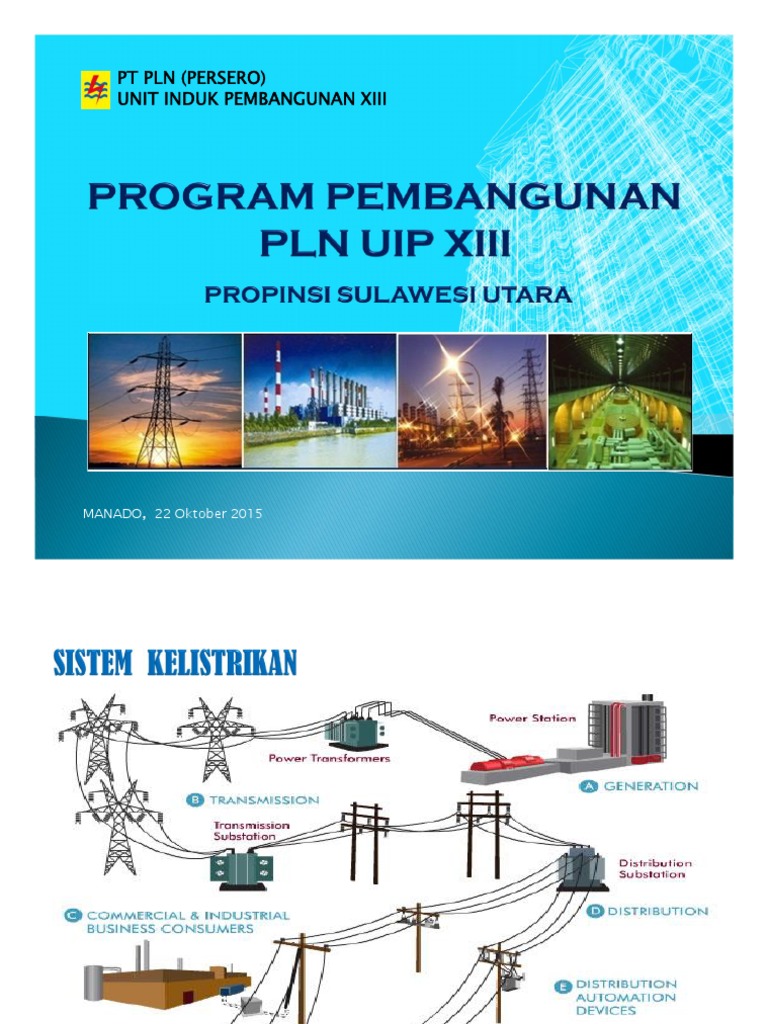 PT PLN (PERSERO)
UNIT INDUK PEMBANGUNAN XIII

PROGRAM PEMBANGUNAN PLN UIP XIII

PROPINSI SULAWESI UTARA

MANADO, 22 Oktober 2015

SISTEM KELISTRIKAN

Power Station

Power Transformers

A GENERATION

B TRANSMISSION

Transmission Substation

Distribution Substation

C COMMERCIAL & INDUSTRIAL BUSINESS CONSUMERS

D DISTRIBUTION

E DISTRIBUTION AUTOMATION DEVICES